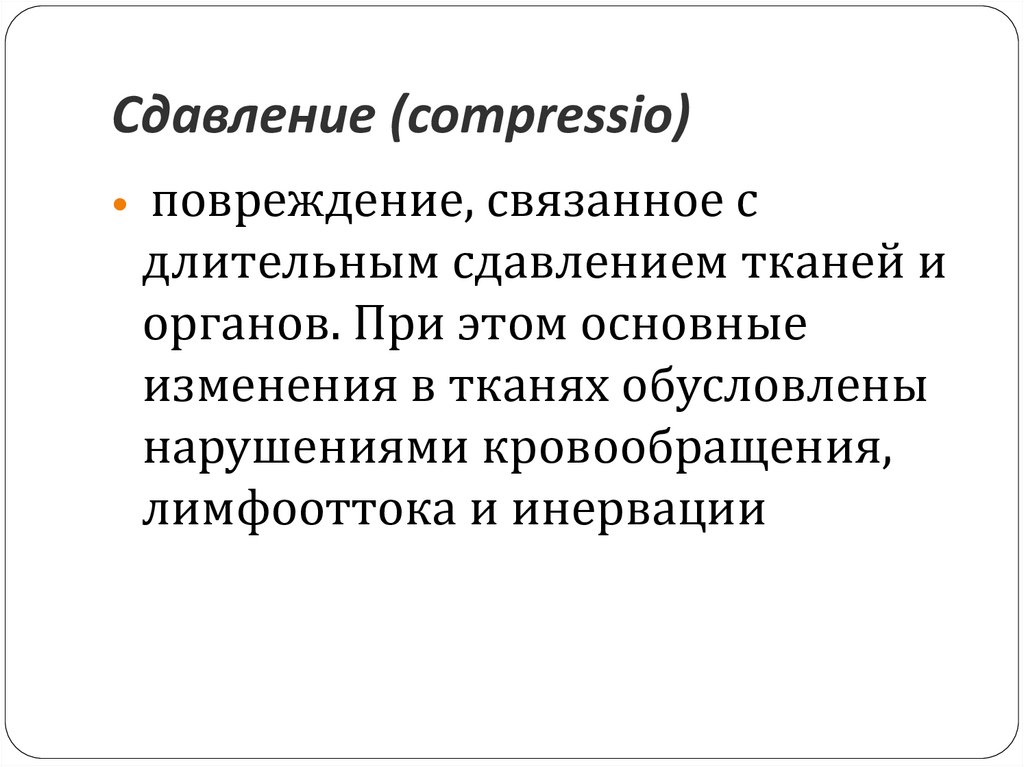 Сдавление (compressio)

• повреждение, связанное с длительным сдавлением тканей и органов. При этом основные изменения в тканях обусловлены нарушениями кровообращения, лимфооттока и инервации